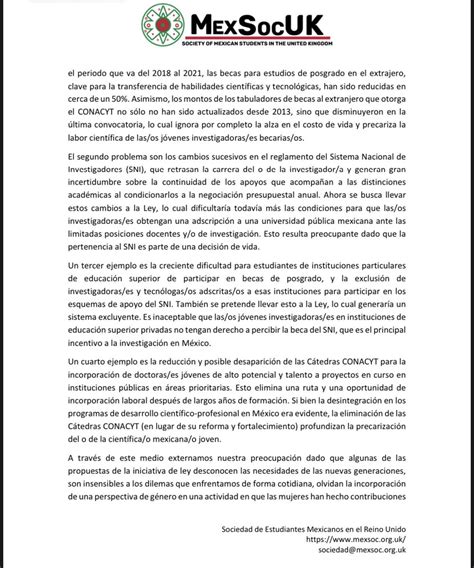 MexSocUK
SOCIETY OF MEXICAN STUDENTS IN THE UNITED KINGDOM

el periodo que va del 2018 al 2021, las becas para estudios de posgrado en el extrajero, clave para la transferencia de habilidades científicas y tecnológicas, han sido reducidas en cerca de un 50%. Asimismo, los montos de los tabuladores de becas al extranjero que otorga el CONACYT no sólo no han sido actualizados desde 2013, sino que disminuyeron en la última convocatoria, lo cual ignora por completo la alza en el costo de vida y precariza la labor científica de las/os jóvenes investigadoras/es becarias/os.

El segundo problema son los cambios sucesivos en el reglamento del Sistema Nacional de Investigadores (SNI), que retrasan la carrera del o de la investigador/a y generan gran incertidumbre sobre la continuidad de los apoyos que acompañan a las distinciones académicas al condicionarlos a la negociación presupuestal anual. Ahora se busca llevar estos cambios a la Ley, lo cual dificultaría todavía más las condiciones para que las/os investigadoras/es obtengan una adscripción a una universidad pública mexicana ante las limitadas posiciones docentes y/o de investigación. Esto resulta preocupante dado que la pertenencia al SNI es parte de una decisión de vida.

Un tercer ejemplo es la creciente dificultad para estudiantes de instituciones particulares de educación superior de participar en becas de posgrado, y la exclusión de investigadoras/es y tecnólogas/os adscritas/os a esas instituciones para participar en los esquemas de apoyo del SNI. También se pretende llevar esto a la Ley, lo cual generaría un sistema excluyente. Es inaceptable que las/os jóvenes investigadoras/es en instituciones de educación superior privadas no tengan derecho a percibir la beca del SNI, que es el principal incentivo a la investigación en México.

Un cuarto ejemplo es la reducción y posible desaparición de las Cátedras CONACYT para la incorporación de doctoras/es jóvenes de alto potencial y talento a proyectos en curso en instituciones públicas en áreas prioritarias. Esto elimina una ruta y una oportunidad de incorporación laboral después de largos años de formación. Si bien la desintegración en los programas de desarrollo científico-profesional en México era evidente, la eliminación de las Cátedras CONACYT (en lugar de su reforma y fortalecimiento) profundizan la precarización del o de la científica/o mexicana/o joven.

A través de este medio externamos nuestra preocupación dado que algunas de las propuestas de la iniciativa de ley desconocen las necesidades de las nuevas generaciones, son insensibles a los dilemas que enfrentamos de forma cotidiana, olvidan la incorporación de una perspectiva de género en una actividad en que las mujeres han hecho contribuciones

Sociedad de Estudiantes Mexicanos en el Reino Unido
https://www.mexsoc.org.uk/
sociedad@mexsoc.org.uk